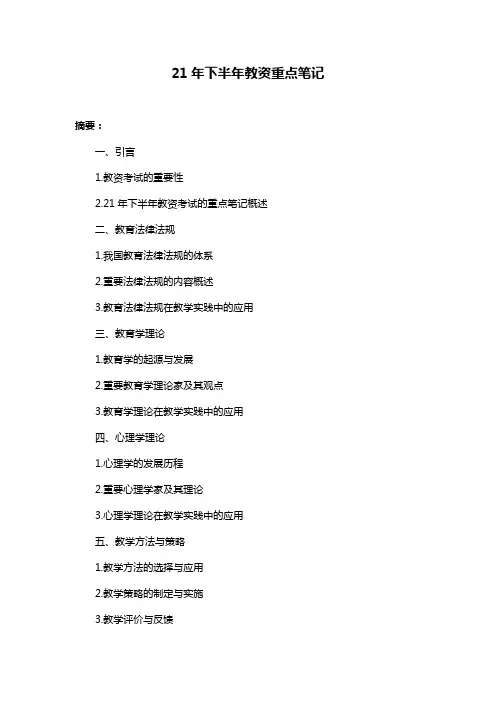 21 年下半年教资重点笔记

摘要：

一、引言

1.教资考试的重要性

2.21 年下半年教资考试的重点笔记概述

二、教育法律法规

1.我国教育法律法规的体系

2.重要法律法规的内容概述

3.教育法律法规在教学实践中的应用

三、教育学理论

1.教育学的起源与发展

2.重要教育学理论家及其观点

3.教育学理论在教学实践中的应用

四、心理学理论

1.心理学的发展历程

2.重要心理学家及其理论

3.心理学理论在教学实践中的应用

五、教学方法与策略

1.教学方法的选择与应用

2.教学策略的制定与实施

3.教学评价与反馈